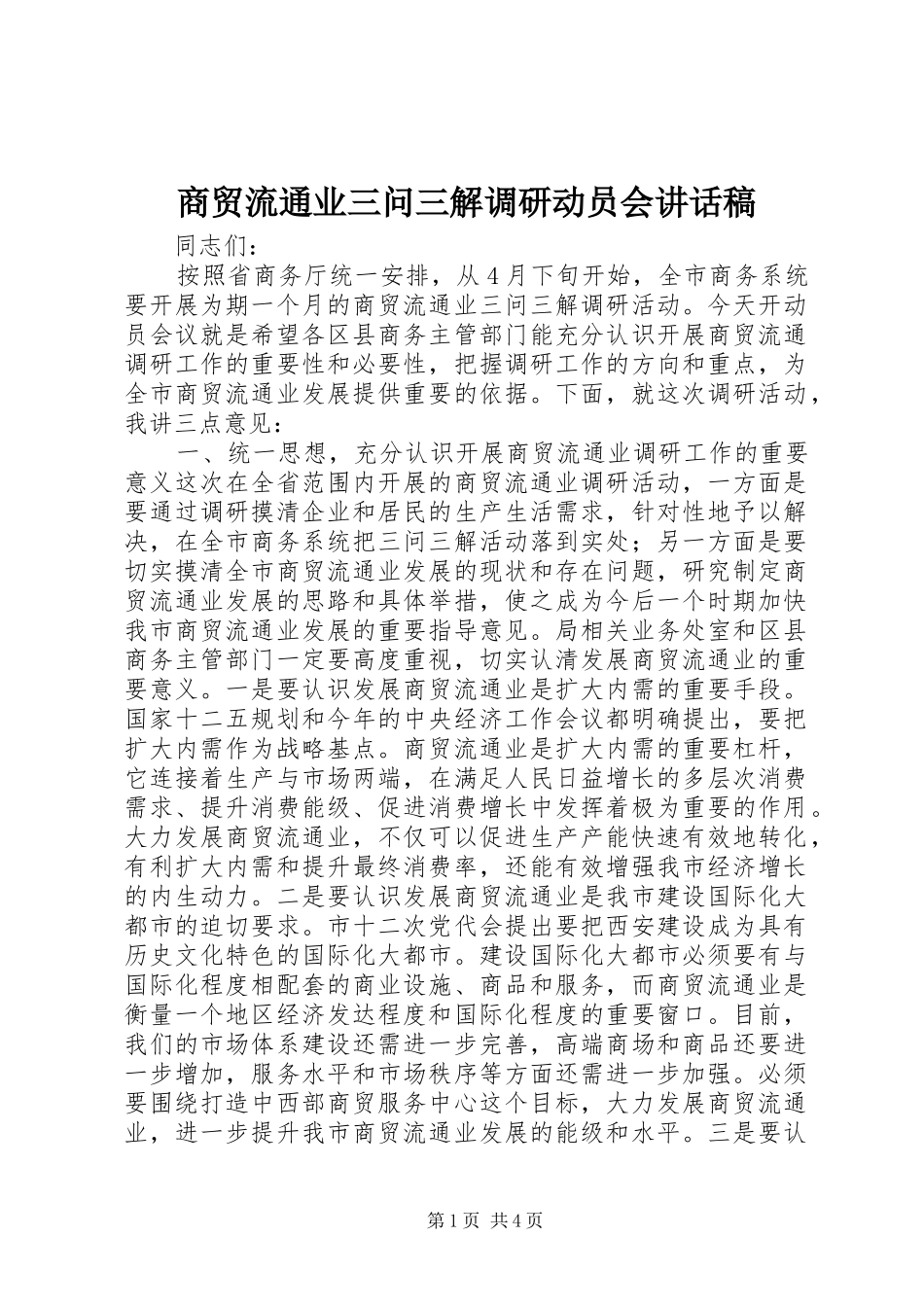 商贸流通业三问三解调研动员会讲话稿

同志们：

按照省商务厅统一安排，从4月下旬开始，全市商务系统要开展为期一个月的商贸流通业三问三解调研活动。今天开动员会议就是希望各区县商务主管部门能充分认识开展商贸流通调研工作的重要性和必要性，把握调研工作的方向和重点，为全市商贸流通业发展提供重要的依据。下面，就这次调研活动，我讲三点意见：

一、统一思想，充分认识开展商贸流通业调研工作的重要意义这次在全省范围内开展的商贸流通业调研活动，一方面是要通过调研摸清企业和居民的生产生活需求，针对性地予以解决，在全市商务系统把三问三解活动落到实处；另一方面是要切实摸清全市商贸流通业发展的现状和存在问题，研究制定商贸流通业发展的思路和具体举措，使之成为今后一个时期加快我市商贸流通业发展的重要指导意见。局相关业务处室和区县商务主管部门一定要高度重视，切实认清发展商贸流通业的重要意义。一是要认识发展商贸流通业是扩大内需的重要手段。国家十二五规划和今年的中央经济工作会议都明确提出，要把扩大内需作为战略基点。商贸流通业是扩大内需的重要杠杆，它连接着生产与市场两端，在满足人民日益增长的多层次消费需求、提升消费能级、促进消费增长中发挥着极为重要的作用。大力发展商贸流通业，不仅可以促进生产产能快速有效地转化，有利扩大内需和提升最终消费率，还能有效增强我市经济增长的内生动力。二是要认识发展商贸流通业是我市建设国际化大都市的迫切要求。市十二次党代会提出要把西安建设成为具有历史文化特色的国际化大都市。建设国际化大都市必须要有与国际化程度相配套的商业设施、商品和服务，而商贸流通业是衡量一个地区经济发达程度和国际化程度的重要窗口。目前，我们的市场体系建设还需进一步完善，高端商场和商品还要进一步增加，服务水平和市场秩序等方面还需进一步加强。必须要围绕打造中西部商贸服务中心这个目标，大力发展商贸流通业，进一步提升我市商贸流通业发展的能级和水平。三是要认

第1页 共4页